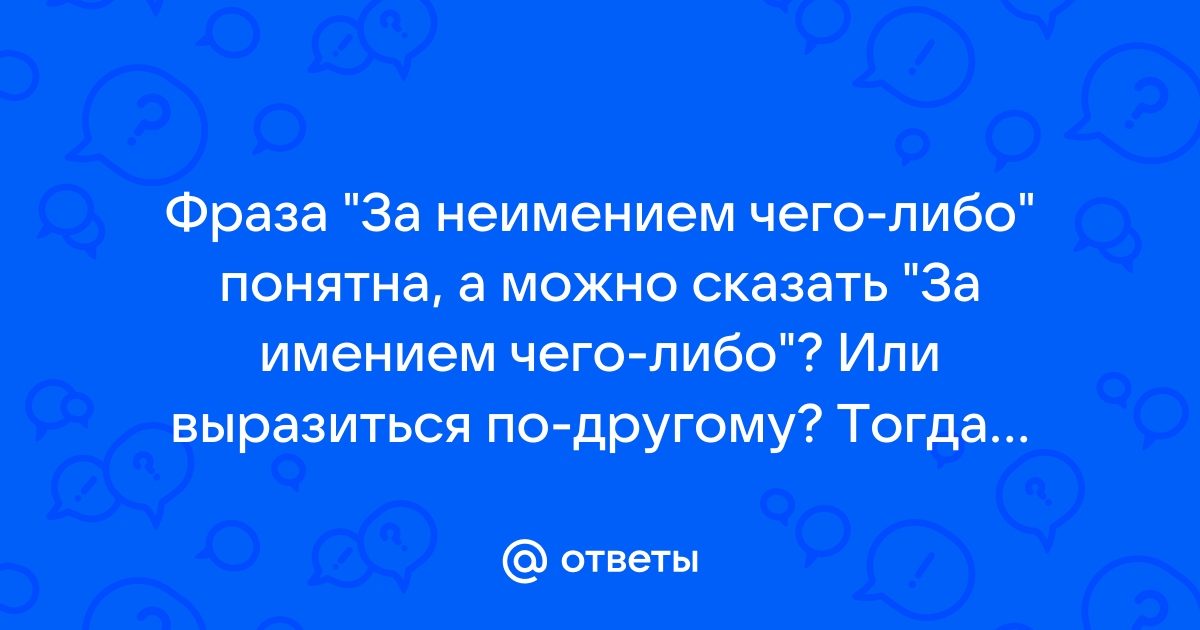 Фраза "За неимением чего-либо" понятна, а можно сказать "За имением чего-либо"? Или выразиться по-другому? Тогда...

@ ответы